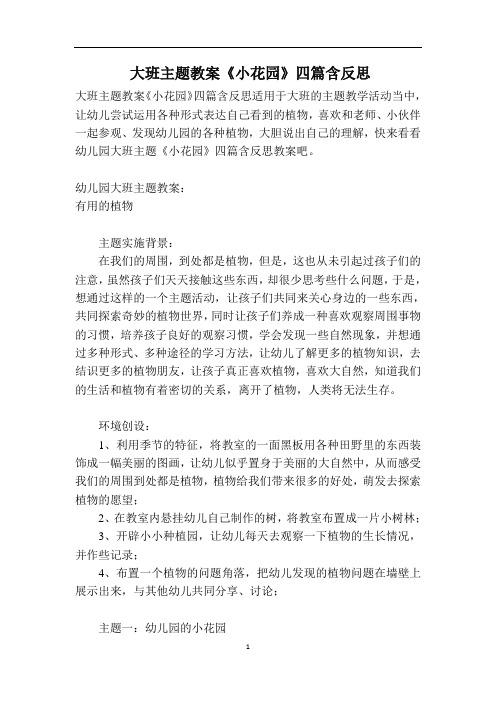 大班主题教案《小花园》四篇含反思

大班主题教案《小花园》四篇含反思适用于大班的主题教学活动当中，让幼儿尝试运用各种形式表达自己看到的植物，喜欢和老师、小伙伴一起参观、发现幼儿园的各种植物，大胆说出自己的理解，快来看看幼儿园大班主题《小花园》四篇含反思教案吧。

幼儿园大班主题教案：
有用的植物

主题实施背景：

在我们的周围，到处都是植物，但是，这也从未引起过孩子们的注意，虽然孩子们天天接触这些东西，却很少思考些什么问题，于是，想通过这样的一个主题活动，让孩子们共同来关心身边的一些东西，共同探索奇妙的植物世界，同时让孩子们养成一种喜欢观察周围事物的习惯，培养孩子良好的观察习惯，学会发现一些自然现象，并想通过多种形式、多种途径的学习方法，让幼儿了解更多的植物知识，去结识更多的植物朋友，让孩子真正喜欢植物，喜欢大自然，知道我们的生活和植物有着密切的关系，离开了植物，人类将无法生存。

环境创设：

1、利用季节的特征，将教室的一面黑板用各种田野里的东西装饰成一幅美丽的图画，让幼儿似乎置身于美丽的大自然中，从而感受我们的周围到处都是植物，植物给我们带来很多的好处，萌发去探索植物的愿望；

2、在教室内悬挂幼儿自己制作的树，将教室布置成一片小树林；

3、开辟小小种植园，让幼儿每天去观察一下植物的生长情况，并作些记录；

4、布置一个植物的问题角落，把幼儿发现的植物问题在墙壁上展示出来，与其他幼儿共同分享、讨论；

主题一：幼儿园的小花园

1